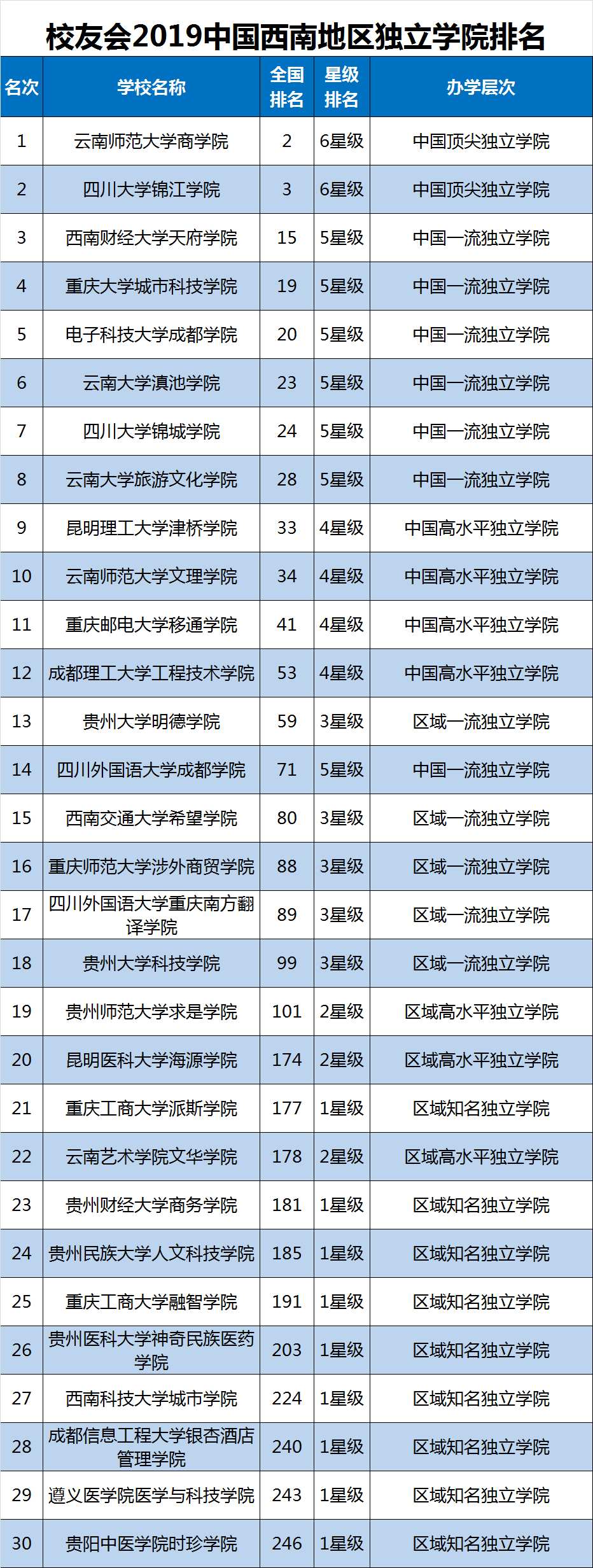 校友会2019中国西南地区独立学院排名

| 名次 | 学校名称 | 全国排名 | 星级排名 | 办学层次 |
|---|---|---|---|---|
| 1 | 云南师范大学商学院 | 2 | 6星级 | 中国顶尖独立学院 |
| 2 | 四川大学锦江学院 | 3 | 6星级 | 中国顶尖独立学院 |
| 3 | 西南财经大学天府学院 | 15 | 5星级 | 中国一流独立学院 |
| 4 | 重庆大学城市科技学院 | 19 | 5星级 | 中国一流独立学院 |
| 5 | 电子科技大学成都学院 | 20 | 5星级 | 中国一流独立学院 |
| 6 | 云南大学滇池学院 | 23 | 5星级 | 中国一流独立学院 |
| 7 | 四川大学锦城学院 | 24 | 5星级 | 中国一流独立学院 |
| 8 | 云南大学旅游文化学院 | 28 | 5星级 | 中国一流独立学院 |
| 9 | 昆明理工大学津桥学院 | 33 | 4星级 | 中国高水平独立学院 |
| 10 | 云南师范大学文理学院 | 34 | 4星级 | 中国高水平独立学院 |
| 11 | 重庆邮电大学移通学院 | 41 | 4星级 | 中国高水平独立学院 |
| 12 | 成都理工大学工程技术学院 | 53 | 4星级 | 中国高水平独立学院 |
| 13 | 贵州大学明德学院 | 59 | 3星级 | 区域一流独立学院 |
| 14 | 四川外国语大学成都学院 | 71 | 5星级 | 中国一流独立学院 |
| 15 | 西南交通大学希望学院 | 80 | 3星级 | 区域一流独立学院 |
| 16 | 重庆师范大学涉外商贸学院 | 88 | 3星级 | 区域一流独立学院 |
| 17 | 四川外国语大学重庆南方翻译学院 | 89 | 3星级 | 区域一流独立学院 |
| 18 | 贵州大学科技学院 | 99 | 3星级 | 区域一流独立学院 |
| 19 | 贵州师范大学求是学院 | 101 | 2星级 | 区域高水平独立学院 |
| 20 | 昆明医科大学海源学院 | 174 | 2星级 | 区域高水平独立学院 |
| 21 | 重庆工商大学派斯学院 | 177 | 1星级 | 区域知名独立学院 |
| 22 | 云南艺术学院文华学院 | 178 | 2星级 | 区域高水平独立学院 |
| 23 | 贵州财经大学商务学院 | 181 | 1星级 | 区域知名独立学院 |
| 24 | 贵州民族大学人文科技学院 | 185 | 1星级 | 区域知名独立学院 |
| 25 | 重庆工商大学融智学院 | 191 | 1星级 | 区域知名独立学院 |
| 26 | 贵州医科大学神奇民族医药学院 | 203 | 1星级 | 区域知名独立学院 |
| 27 | 西南科技大学城市学院 | 224 | 1星级 | 区域知名独立学院 |
| 28 | 成都信息工程大学银杏酒店管理学院 | 240 | 1星级 | 区域知名独立学院 |
| 29 | 遵义医学院医学与科技学院 | 243 | 1星级 | 区域知名独立学院 |
| 30 | 贵阳中医学院时珍学院 | 246 | 1星级 | 区域知名独立学院 |